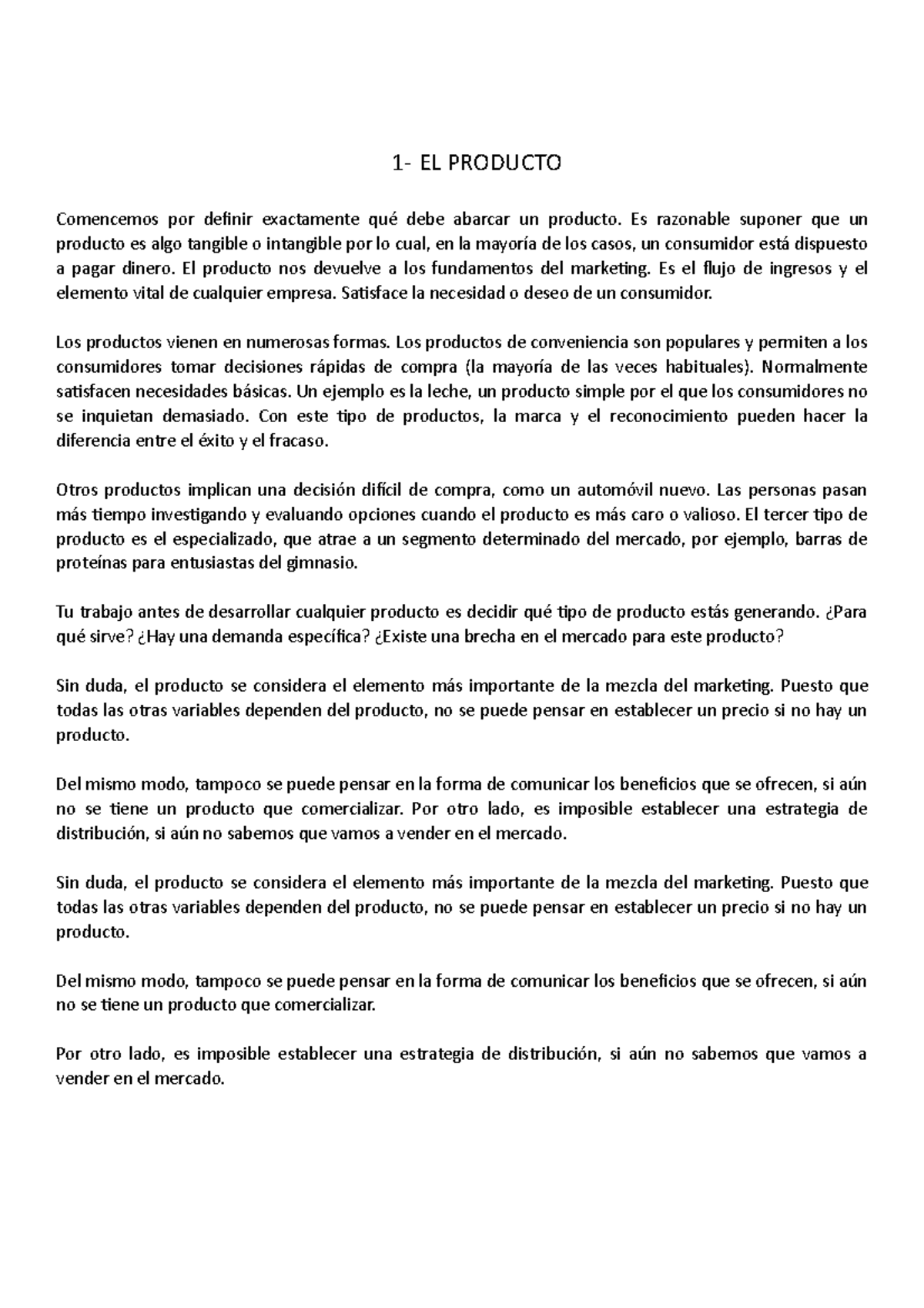 1- EL PRODUCTO

Comencemos por definir exactamente qué debe abarcar un producto. Es razonable suponer que un producto es algo tangible o intangible por lo cual, en la mayoría de los casos, un consumidor está dispuesto a pagar dinero. El producto nos devuelve a los fundamentos del marketing. Es el flujo de ingresos y el elemento vital de cualquier empresa. Satisface la necesidad o deseo de un consumidor.

Los productos vienen en numerosas formas. Los productos de conveniencia son populares y permiten a los consumidores tomar decisiones rápidas de compra (la mayoría de las veces habituales). Normalmente satisfacen necesidades básicas. Un ejemplo es la leche, un producto simple por el que los consumidores no se inquietan demasiado. Con este tipo de productos, la marca y el reconocimiento pueden hacer la diferencia entre el éxito y el fracaso.

Otros productos implican una decisión difícil de compra, como un automóvil nuevo. Las personas pasan más tiempo investigando y evaluando opciones cuando el producto es más caro o valioso. El tercer tipo de producto es el especializado, que atrae a un segmento determinado del mercado, por ejemplo, barras de proteínas para entusiastas del gimnasio.

Tu trabajo antes de desarrollar cualquier producto es decidir qué tipo de producto estás generando. ¿Para qué sirve? ¿Hay una demanda específica? ¿Existe una brecha en el mercado para este producto?

Sin duda, el producto se considera el elemento más importante de la mezcla del marketing. Puesto que todas las otras variables dependen del producto, no se puede pensar en establecer un precio si no hay un producto.

Del mismo modo, tampoco se puede pensar en la forma de comunicar los beneficios que se ofrecen, si aún no se tiene un producto que comercializar. Por otro lado, es imposible establecer una estrategia de distribución, si aún no sabemos que vamos a vender en el mercado.

Sin duda, el producto se considera el elemento más importante de la mezcla del marketing. Puesto que todas las otras variables dependen del producto, no se puede pensar en establecer un precio si no hay un producto.

Del mismo modo, tampoco se puede pensar en la forma de comunicar los beneficios que se ofrecen, si aún no se tiene un producto que comercializar.

Por otro lado, es imposible establecer una estrategia de distribución, si aún no sabemos que vamos a vender en el mercado.